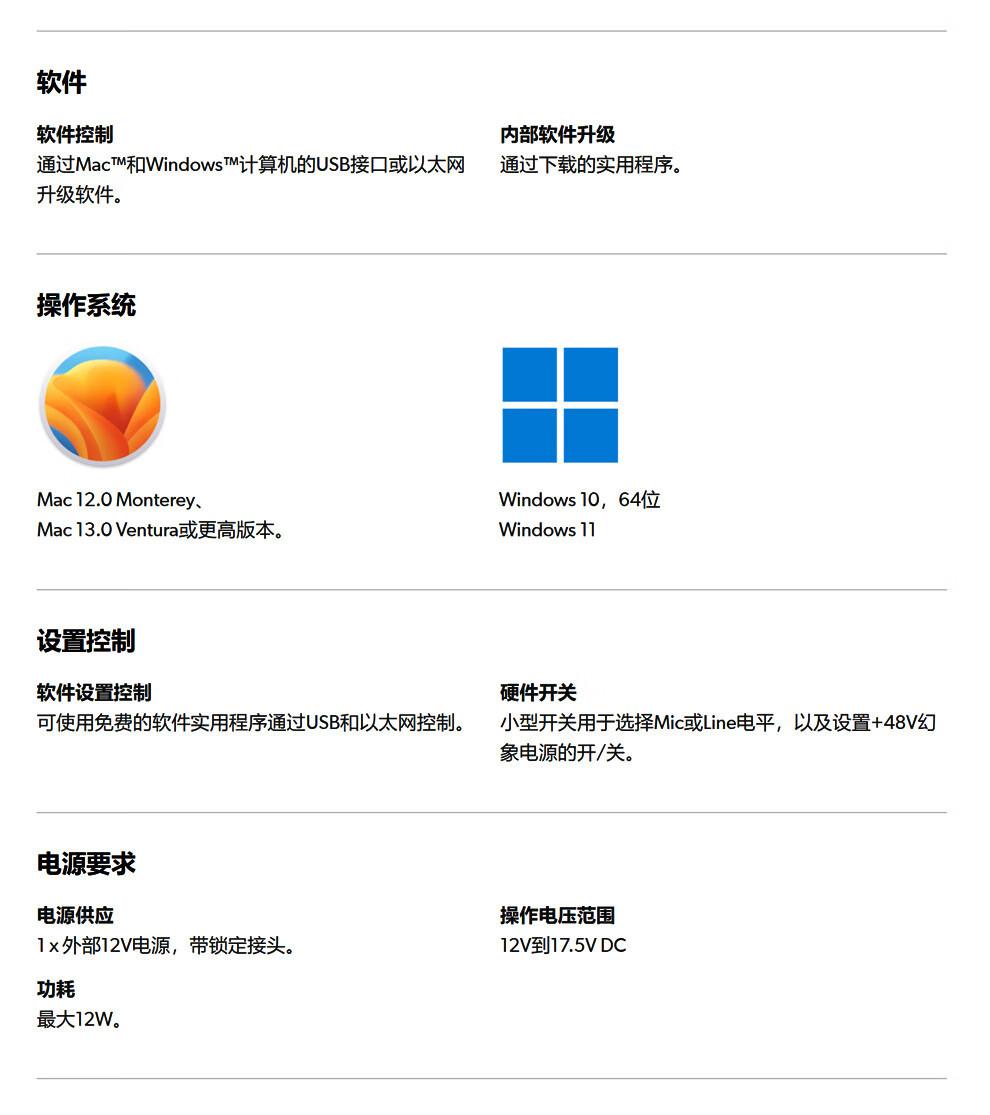 软件

软件控制
通过Mac™和Windows™计算机的USB接口或以太网升级软件。

内部软件升级
通过下载的实用程序。

操作系统

Mac 12.0 Monterey、
Mac 13.0 Ventura或更高版本。

Windows 10，64位
Windows 11

设置控制

软件设置控制
可使用免费的软件实用程序通过USB和以太网控制。

硬件开关
小型开关用于选择Mic或Line电平，以及设置+48V幻象电源的开/关。

电源要求

电源供应
1 x 外部12V电源，带锁定接头。

功耗
最大12W。

操作电压范围
12V到17.5V DC